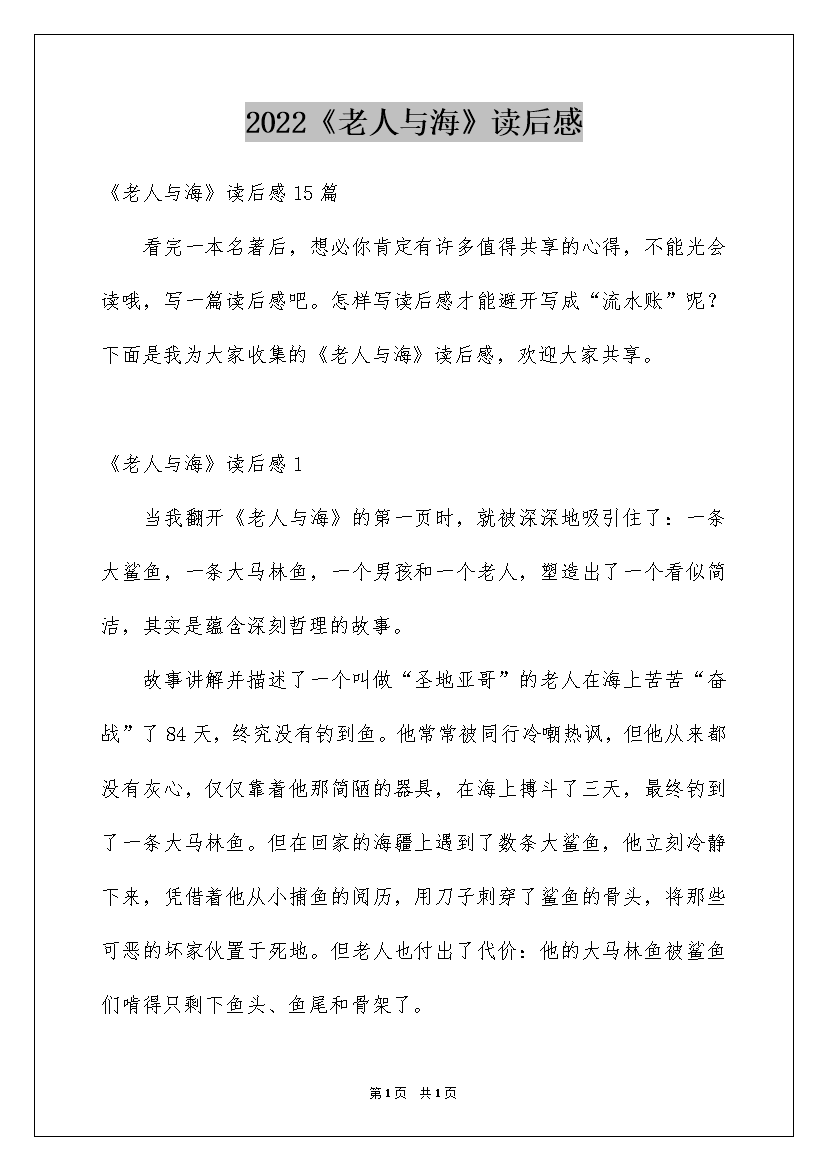 2022《老人与海》读后感

《老人与海》读后感15篇

看完一本名著后，想必你肯定有许多值得共享的心得，不能光会读哦，写一篇读后感吧。怎样写读后感才能避开写成“流水账”呢？下面是我为大家收集的《老人与海》读后感，欢迎大家共享。

《老人与海》读后感1

当我翻开《老人与海》的第一页时，就被深深地吸引住了：一条大鲨鱼，一条大马林鱼，一个男孩和一个老人，塑造出了一个看似简洁，其实是蕴含深刻哲理的故事。

故事讲解并描述了一个叫做“圣地亚哥”的老人在海上苦苦“奋战”了84天，终究没有钓到鱼。他常常被同行冷嘲热讽，但他从来都没有灰心，仅仅靠着他那简陋的器具，在海上搏斗了三天，最终钓到了一条大马林鱼。但在回家的海疆上遇到了数条大鲨鱼，他立刻冷静下来，凭借着他从小捕鱼的阅历，用刀子刺穿了鲨鱼的骨头，将那些可恶的坏家伙置于死地。但老人也付出了代价：他的大马林鱼被鲨鱼们啃得只剩下鱼头、鱼尾和骨架了。

第1页 共1页